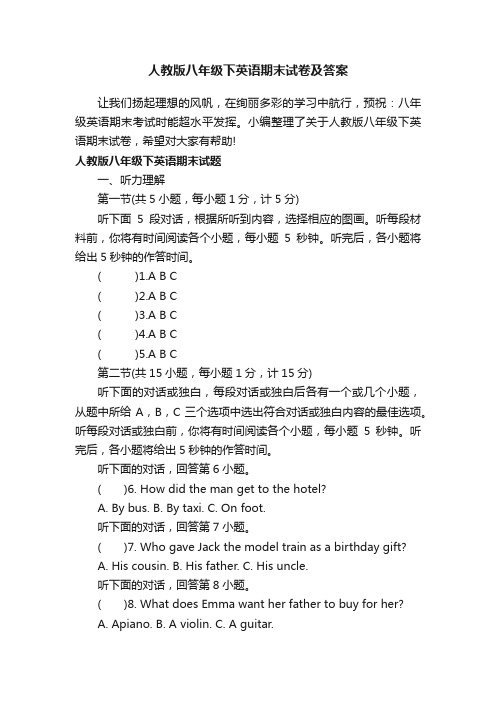 人教版八年级下英语期末试卷及答案

让我们扬起理想的风帆，在绚丽多彩的学习中航行，预祝：八年级英语期末考试时能超水平发挥。小编整理了关于人教版八年级下英语期末试卷，希望对大家有帮助!

人教版八年级下英语期末试题

一、听力理解

第一节(共 5 小题，每小题 1 分，计 5 分)

听下面 5 段对话，根据所听到内容，选择相应的图画。听每段材料前，你将有时间阅读各个小题，每小题 5 秒钟。听完后，各小题将给出 5 秒钟的作答时间。

(　　)1.A B C

(　　)2.A B C

(　　)3.A B C

(　　)4.A B C

(　　)5.A B C

第二节(共 15 小题，每小题 1 分，计 15 分)

听下面的对话或独白，每段对话或独白后各有一个或几个小题，从题中所给 A，B，C 三个选项中选出符合对话或独白内容的最佳选项。听每段对话或独白前，你将有时间阅读各个小题，每小题 5 秒钟。听完后，各小题将给出 5 秒钟的作答时间。

听下面的对话，回答第 6 小题。

(　　)6. How did the man get to the hotel?

A. By bus. B. By taxi. C. On foot.

听下面的对话，回答第 7 小题。

(　　)7. Who gave Jack the model train as a birthday gift?

A. His cousin. B. His father. C. His uncle.

听下面的对话，回答第 8 小题。

(　　)8. What does Emma want her father to buy for her?

A. Apiano. B. A violin. C. A guitar.